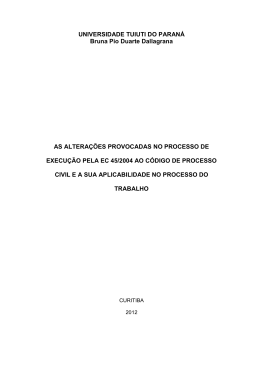 UNIVERSIDADE TUIUTI DO PARANÁ
Bruna Pio Duarte Dallagrana

AS ALTERAÇÕES PROVOCADAS NO PROCESSO DE EXECUÇÃO PELA EC 45/2004 AO CÓDIGO DE PROCESSO CIVIL E A SUA APLICABILIDADE NO PROCESSO DO TRABALHO

CURITIBA

2012